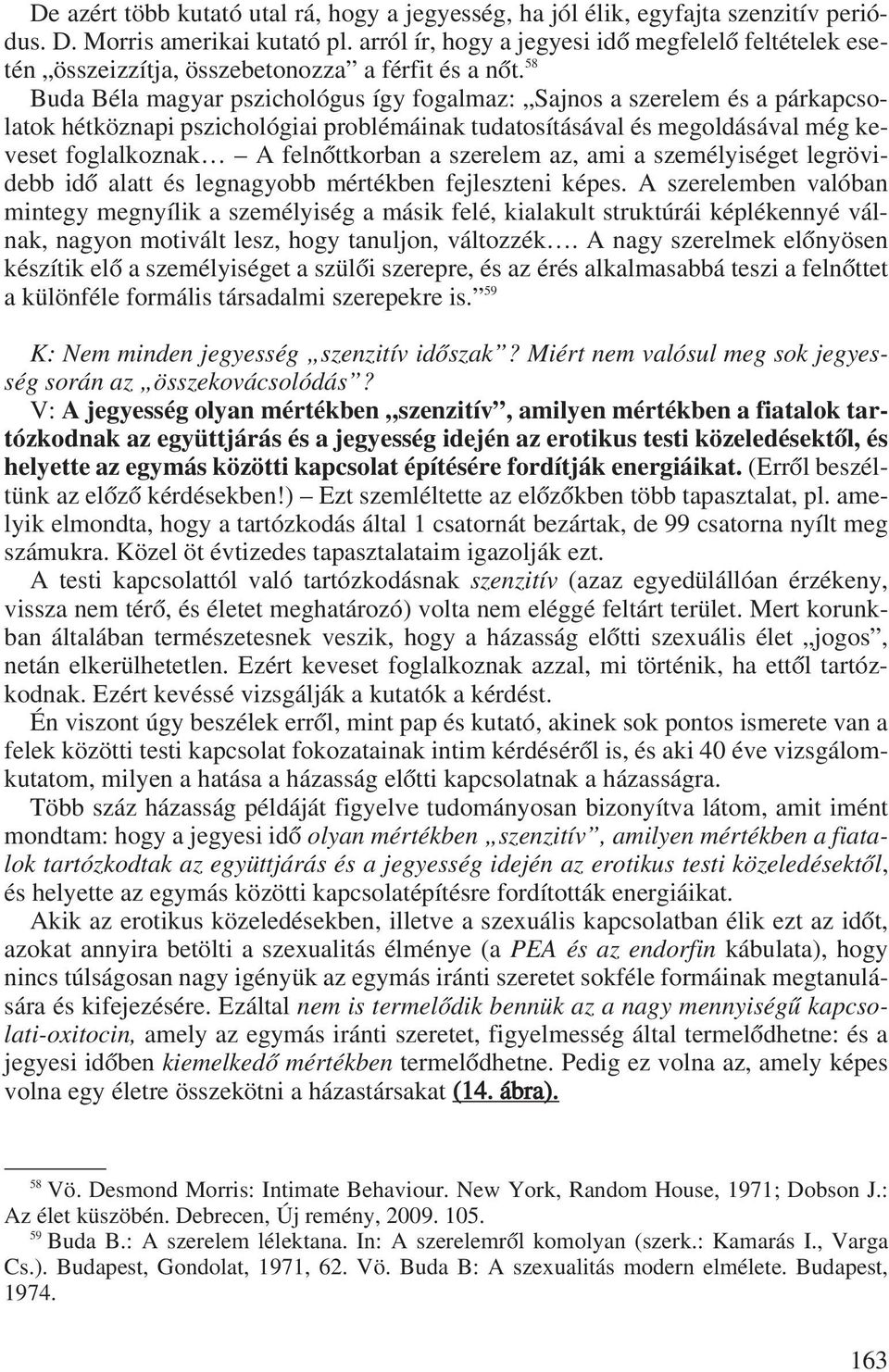 De azért több kutató utal rá, hogy a jegyesség, ha jól élik, egyfajta szenzitív periódus. D. Morris amerikai kutató pl. arról ír, hogy a jegyesi idő megfelelő feltételek esetén „összeizzítja, összebetonozza” a férfit és a nőt.$^{58}$

Buda Béla magyar pszichológus így fogalmaz: „Sajnos a szerelem és a párkapcsolatok hétköznapi pszichológiai problémáinak tudatosításával és megoldásával még keveset foglalkoznak… – A felnőttkorban a szerelem az, ami a személyiséget legrövidebb idő alatt és legnagyobb mértékben fejleszteni képes. A szerelemben valóban mintegy megnyílik a személyiség a másik felé, kialakult struktúrái képlékennyé válnak, nagyon motivált lesz, hogy tanuljon, változzék…. A nagy szerelmek előnyösen készítik elő a személyiséget a szülői szerepre, és az érés alkalmasabbá teszi a felnőttet a különféle formális társadalmi szerepekre is.”$^{59}$

K: Nem minden jegyesség „szenzitív időszak”? Miért nem valósul meg sok jegyesség során az „összekovácsolódás”?

V: A jegyesség olyan mértékben „szenzitív”, amilyen mértékben a fiatalok tartózkodnak az együttjárás és a jegyesség idején az erotikus testi közeledésektől, és helyette az egymás közötti kapcsolat építésére fordítják energiáikat. (Erről beszéltünk az előző kérdésekben!) – Ezt szemléltette az előzőkben több tapasztalat, pl. amelyik elmondta, hogy a tartózkodás által 1 csatornát bezártak, de 99 csatorna nyílt meg számukra. Közel öt évtizedes tapasztalataim igazolják ezt.

A testi kapcsolattól való tartózkodásnak szenzitív (azaz egyedülállóan érzékeny, vissza nem térő, és életet meghatározó) volta nem eléggé feltárt terület. Mert korunkban általában természetesnek veszik, hogy a házasság előtti szexuális élet „jogos”, netán elkerülhetetlen. Ezért keveset foglalkoznak azzal, mi történik, ha ettől tartózkodnak. Ezért kevéssé vizsgálják a kutatók a kérdést.

Én viszont úgy beszélek erről, mint pap és kutató, akinek sok pontos ismerete van a felek közötti testi kapcsolat fokozatainak intim kérdéséről is, és aki 40 éve vizsgálom-kutatom, milyen a hatása a házasság előtti kapcsolatnak a házasságra.

Több száz házasság példáját figyelve tudományosan bizonyítva látom, amit imént mondtam: hogy a jegyesi idő olyan mértékben „szenzitív”, amilyen mértékben a fiatalok tartózkodtak az együttjárás és a jegyesség idején az erotikus testi közeledésektől, és helyette az egymás közötti kapcsolatépítésre fordították energiáikat.

Akik az erotikus közeledésekben, illetve a szexuális kapcsolatban élik ezt az időt, azokat annyira betölti a szexualitás élménye (a PEA és az endorfin kábulata), hogy nincs túlságosan nagy igényük az egymás iránti szeretet sokféle formáinak megtanulására és kifejezésére. Ezáltal nem is termelődik bennük az a nagy mennyiségű kapcsolati-oxitocin, amely az egymás iránti szeretet, figyelmesség által termelődhetne: és a jegyesi időben kiemelkedő mértékben termelődhetne. Pedig ez volna az, amely képes volna egy életre összekötni a házastársakat (14. ábra).

$^{58}$ Vö. Desmond Morris: Intimate Behaviour. New York, Random House, 1971; Dobson J.: Az élet küszöbén. Debrecen, Új remény, 2009. 105.

$^{59}$ Buda B.: A szerelem lélektana. In: A szerelemről komolyan (szerk.: Kamarás I., Varga Cs.). Budapest, Gondolat, 1971, 62. Vö. Buda B: A szexualitás modern elmélete. Budapest, 1974.

163